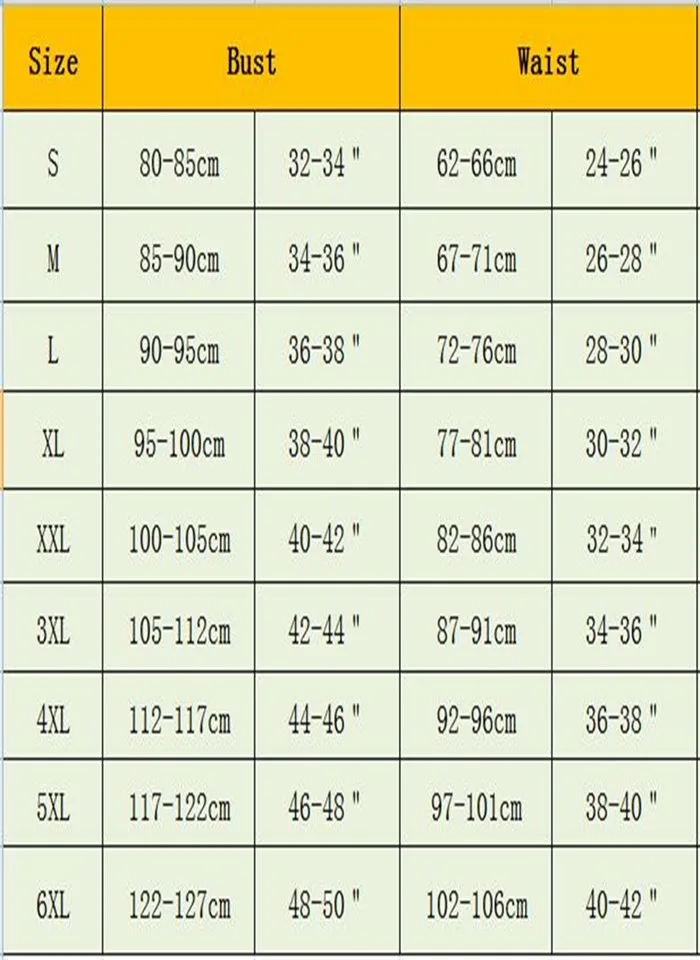 | Size | Bust | | Waist | |
|---|---|---|---|---|
| S | 80-85cm | 32-34 " | 62-66cm | 24-26 " |
| M | 85-90cm | 34-36 " | 67-71cm | 26-28 " |
| L | 90-95cm | 36-38 " | 72-76cm | 28-30 " |
| XL | 95-100cm | 38-40 " | 77-81cm | 30-32 " |
| XXL | 100-105cm | 40-42 " | 82-86cm | 32-34 " |
| 3XL | 105-112cm | 42-44 " | 87-91cm | 34-36 " |
| 4XL | 112-117cm | 44-46 " | 92-96cm | 36-38 " |
| 5XL | 117-122cm | 46-48 " | 97-101cm | 38-40 " |
| 6XL | 122-127cm | 48-50 " | 102-106cm | 40-42 " |